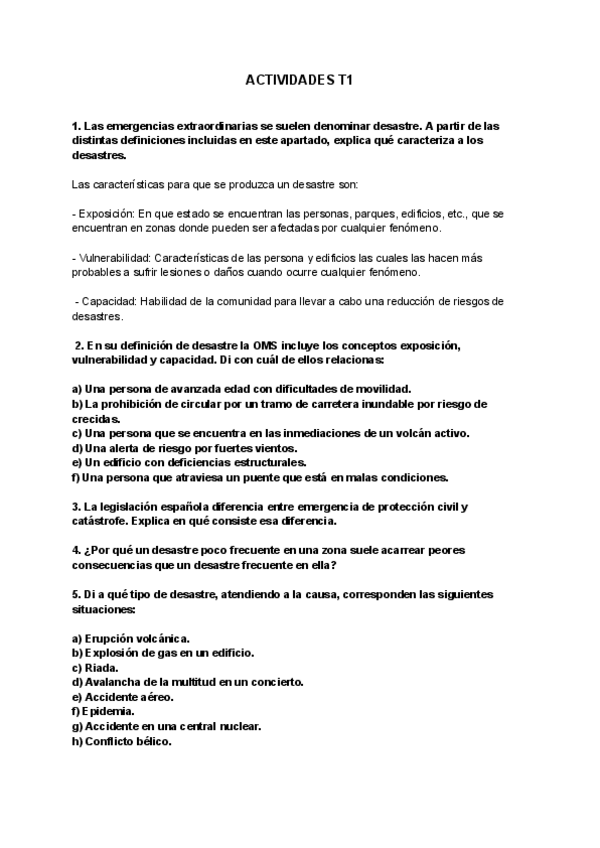 ACTIVIDADES T1

1. Las emergencias extraordinarias se suelen denominar desastre. A partir de las distintas definiciones incluidas en este apartado, explica qué caracteriza a los desastres.

Las características para que se produzca un desastre son:

- Exposición: En que estado se encuentran las personas, parques, edificios, etc., que se encuentran en zonas donde pueden ser afectadas por cualquier fenómeno.

- Vulnerabilidad: Características de las persona y edificios las cuales las hacen más probables a sufrir lesiones o daños cuando ocurre cualquier fenómeno.

- Capacidad: Habilidad de la comunidad para llevar a cabo una reducción de riesgos de desastres.

2. En su definición de desastre la OMS incluye los conceptos exposición, vulnerabilidad y capacidad. Di con cuál de ellos relacionas:

a) Una persona de avanzada edad con dificultades de movilidad.
b) La prohibición de circular por un tramo de carretera inundable por riesgo de crecidas.
c) Una persona que se encuentra en las inmediaciones de un volcán activo.
d) Una alerta de riesgo por fuertes vientos.
e) Un edificio con deficiencias estructurales.
f) Una persona que atraviesa un puente que está en malas condiciones.

3. La legislación española diferencia entre emergencia de protección civil y catástrofe. Explica en qué consiste esa diferencia.

4. ¿Por qué un desastre poco frecuente en una zona suele acarrear peores consecuencias que un desastre frecuente en ella?

5. Di a qué tipo de desastre, atendiendo a la causa, corresponden las siguientes situaciones:

a) Erupción volcánica.
b) Explosión de gas en un edificio.
c) Riada.
d) Avalancha de la multitud en un concierto.
e) Accidente aéreo.
f) Epidemia.
g) Accidente en una central nuclear.
h) Conflicto bélico.